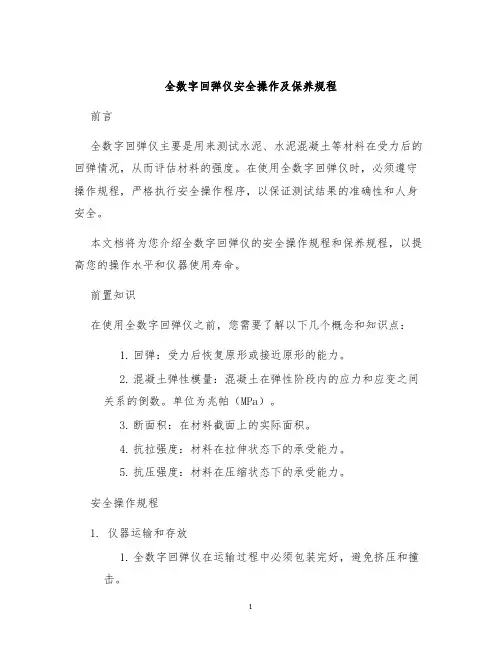 全数字回弹仪安全操作及保养规程

前言

全数字回弹仪主要是用来测试水泥、水泥混凝土等材料在受力后的回弹情况，从而评估材料的强度。在使用全数字回弹仪时，必须遵守操作规程，严格执行安全操作程序，以保证测试结果的准确性和人身安全。

本文档将为您介绍全数字回弹仪的安全操作规程和保养规程，以提高您的操作水平和仪器使用寿命。

前置知识

在使用全数字回弹仪之前，您需要了解以下几个概念和知识点：

1. 回弹：受力后恢复原形或接近原形的能力。

2. 混凝土弹性模量：混凝土在弹性阶段内的应力和应变之间关系的倒数。单位为兆帕（MPa）。

3. 断面积：在材料截面上的实际面积。

4. 抗拉强度：材料在拉伸状态下的承受能力。

5. 抗压强度：材料在压缩状态下的承受能力。

安全操作规程

1. 仪器运输和存放

1. 全数字回弹仪在运输过程中必须包装完好，避免挤压和撞击。

1